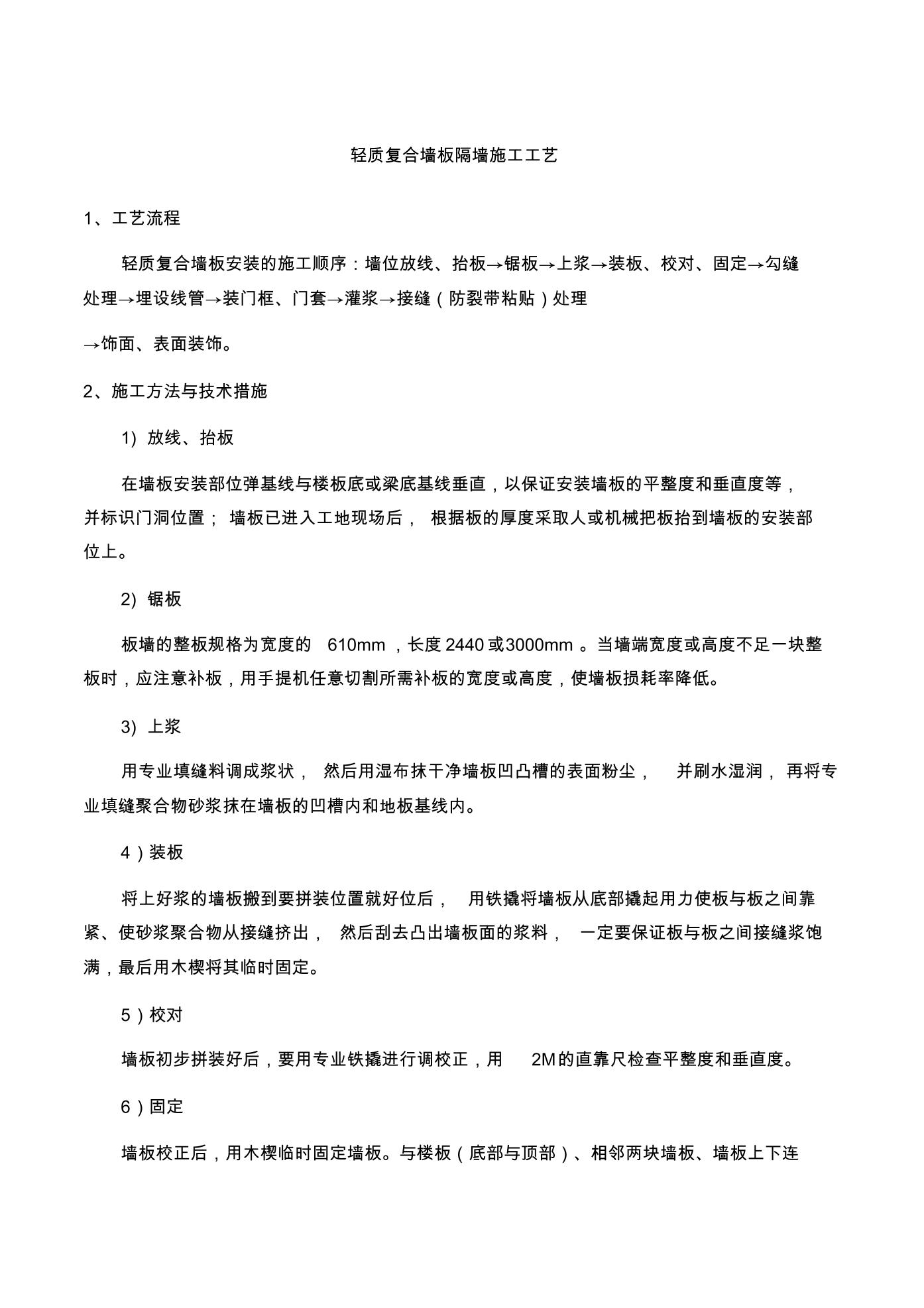 轻质复合墙板隔墙施工工艺

1、工艺流程

轻质复合墙板安装的施工顺序：墙位放线、抬板→锯板→上浆→装板、校对、固定→勾缝处理→埋设线管→装门框、门套→灌浆→接缝（防裂带粘贴）处理

→饰面、表面装饰。

2、施工方法与技术措施

1) 放线、抬板

在墙板安装部位弹基线与楼板底或梁底基线垂直，以保证安装墙板的平整度和垂直度等，并标识门洞位置； 墙板已进入工地现场后， 根据板的厚度采取人或机械把板抬到墙板的安装部位上。

2) 锯板

板墙的整板规格为宽度的 610mm ，长度 2440 或3000mm 。当墙端宽度或高度不足一块整板时，应注意补板，用手提机任意切割所需补板的宽度或高度，使墙板损耗率降低。

3) 上浆

用专业填缝料调成浆状， 然后用湿布抹干净墙板凹凸槽的表面粉尘， 并刷水湿润， 再将专业填缝聚合物砂浆抹在墙板的凹槽内和地板基线内。

4）装板

将上好浆的墙板搬到要拼装位置就好位后， 用铁撬将墙板从底部撬起用力使板与板之间靠紧、使砂浆聚合物从接缝挤出， 然后刮去凸出墙板面的浆料， 一定要保证板与板之间接缝浆饱满，最后用木楔将其临时固定。

5）校对

墙板初步拼装好后，要用专业铁撬进行调校正，用 2M的直靠尺检查平整度和垂直度。

6）固定

墙板校正后，用木楔临时固定墙板。与楼板（底部与顶部）、相邻两块墙板、墙板上下连